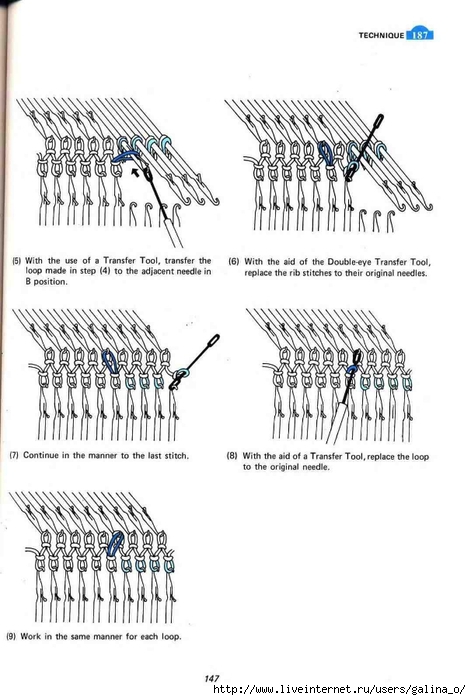 TECHNIQUE 187

(5) With the use of a Transfer Tool, transfer the loop made in step (4) to the adjacent needle in B position.

(6) With the aid of the Double-eye Transfer Tool, replace the rib stitches to their original needles.

(7) Continue in the manner to the last stitch.

(8) With the aid of a Transfer Tool, replace the loop to the original needle.

(9) Work in the same manner for each loop.

147

http://www.liveinternet.ru/users/galina_o/